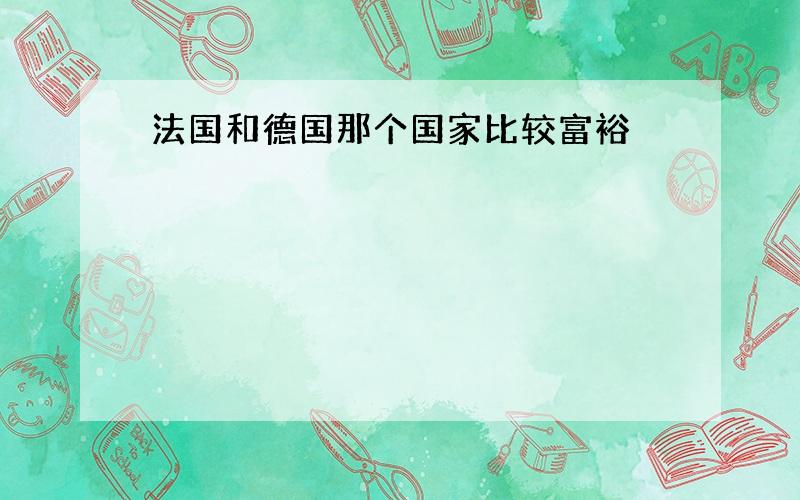 法国和德国那个国家比较富裕

ABC

Back to School